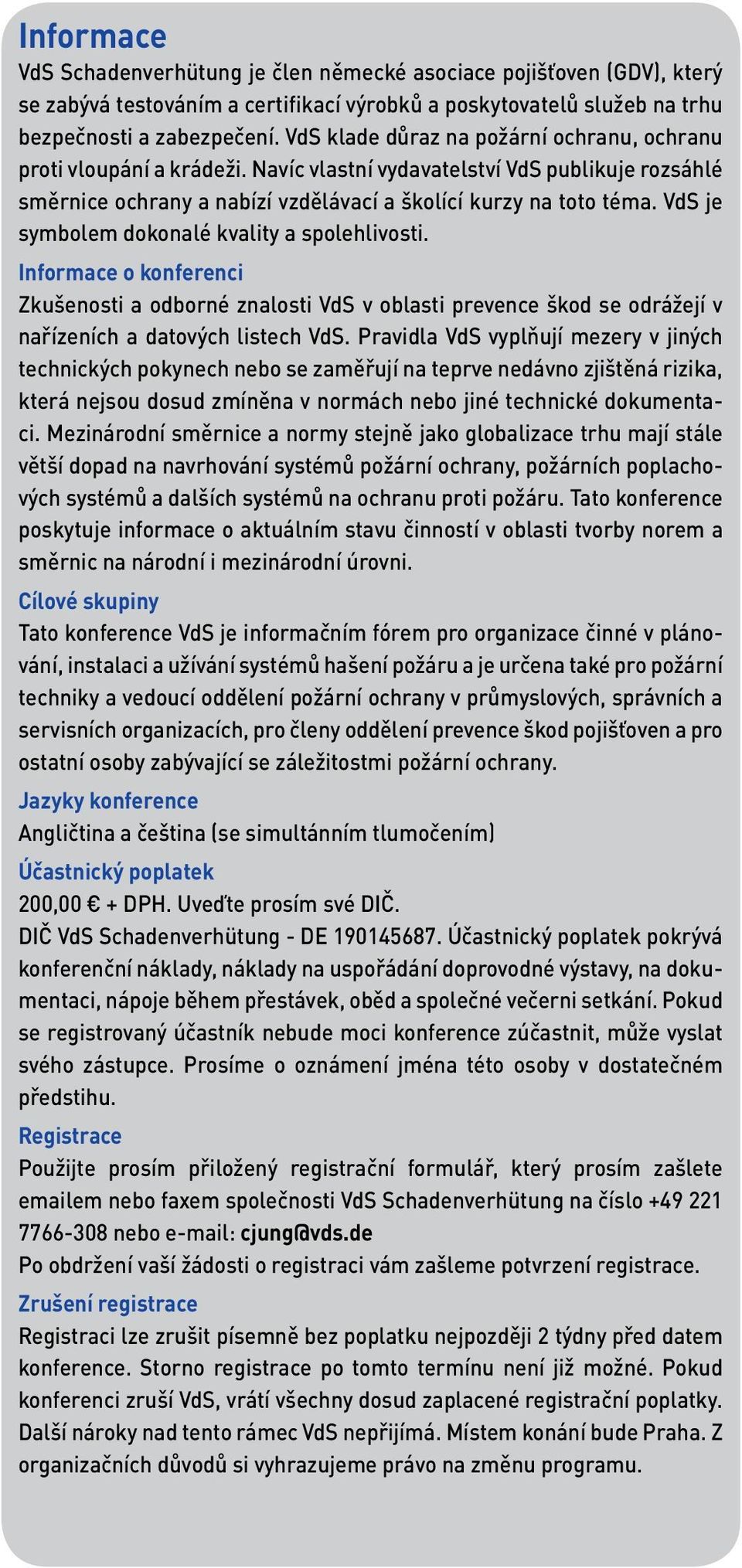 Informace
VdS Schadenverhütung je člen německé asociace pojišťoven (GDV), který se zabývá testováním a certifikací výrobků a poskytovatelů služeb na trhu bezpečnosti a zabezpečení. VdS klade důraz na požární ochranu, ochranu proti vloupání a krádeži. Navíc vlastní vydavatelství VdS publikuje rozsáhlé směrnice ochrany a nabízí vzdělávací a školící kurzy na toto téma. VdS je symbolem dokonalé kvality a spolehlivosti.

Informace o konferenci
Zkušenosti a odborné znalosti VdS v oblasti prevence škod se odrážejí v nařízeních a datových listech VdS. Pravidla VdS vyplňují mezery v jiných technických pokynech nebo se zaměřují na teprve nedávno zjištěná rizika, která nejsou dosud zmíněna v normách nebo jiné technické dokumentaci. Mezinárodní směrnice a normy stejně jako globalizace trhu mají stále větší dopad na navrhování systémů požární ochrany, požárních poplachových systémů a dalších systémů na ochranu proti požáru. Tato konference poskytuje informace o aktuálním stavu činností v oblasti tvorby norem a směrnic na národní i mezinárodní úrovni.

Cílové skupiny
Tato konference VdS je informačním fórem pro organizace činné v plánování, instalaci a užívání systémů hašení požáru a je určena také pro požární techniky a vedoucí oddělení požární ochrany v průmyslových, správních a servisních organizacích, pro členy oddělení prevence škod pojišťoven a pro ostatní osoby zabývající se záležitostmi požární ochrany.

Jazyky konference
Angličtina a čeština (se simultánním tlumočením)

Účastnický poplatek
200,00 € + DPH. Uveďte prosím své DIČ.
DIČ VdS Schadenverhütung - DE 190145687. Účastnický poplatek pokrývá konferenční náklady, náklady na uspořádání doprovodné výstavy, na dokumentaci, nápoje během přestávek, oběd a společné večerni setkání. Pokud se registrovaný účastník nebude moci konference zúčastnit, může vyslat svého zástupce. Prosíme o oznámení jména této osoby v dostatečném předstihu.

Registrace
Použijte prosím přiložený registrační formulář, který prosím zašlete emailem nebo faxem společnosti VdS Schadenverhütung na číslo +49 221 7766-308 nebo e-mail: cjung@vds.de
Po obdržení vaší žádosti o registraci vám zašleme potvrzení registrace.

Zrušení registrace
Registraci lze zrušit písemně bez poplatku nejpozději 2 týdny před datem konference. Storno registrace po tomto termínu není již možné. Pokud konferenci zruší VdS, vrátí všechny dosud zaplacené registrační poplatky. Další nároky nad tento rámec VdS nepřijímá. Místem konání bude Praha. Z organizačních důvodů si vyhrazujeme právo na změnu programu.